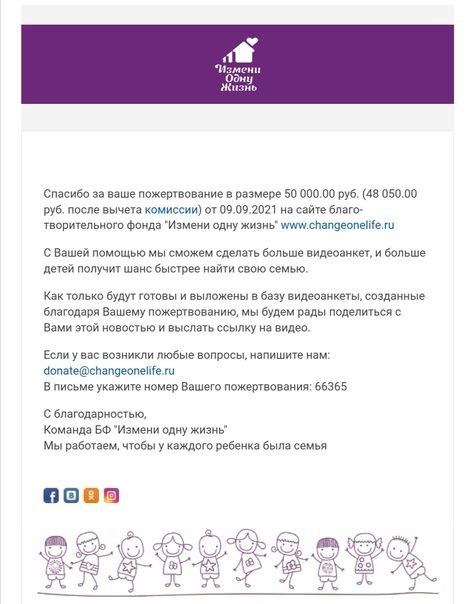 Измени Одну Жизнь

Спасибо за ваше пожертвование в размере 50 000.00 руб. (48 050.00 руб. после вычета комиссии) от 09.09.2021 на сайте благотворительного фонда "Измени одну жизнь" www.changeonelife.ru

С Вашей помощью мы сможем сделать больше видеоанкет, и больше детей получит шанс быстрее найти свою семью.

Как только будут готовы и выложены в базу видеоанкеты, созданные благодаря Вашему пожертвованию, мы будем рады поделиться с Вами этой новостью и выслать ссылку на видео.

Если у вас возникли любые вопросы, напишите нам:
donate@changeonelife.ru
В письме укажите номер Вашего пожертвования: 66365

С благодарностью,
Команда БФ "Измени одну жизнь"
Мы работаем, чтобы у каждого ребенка была семья